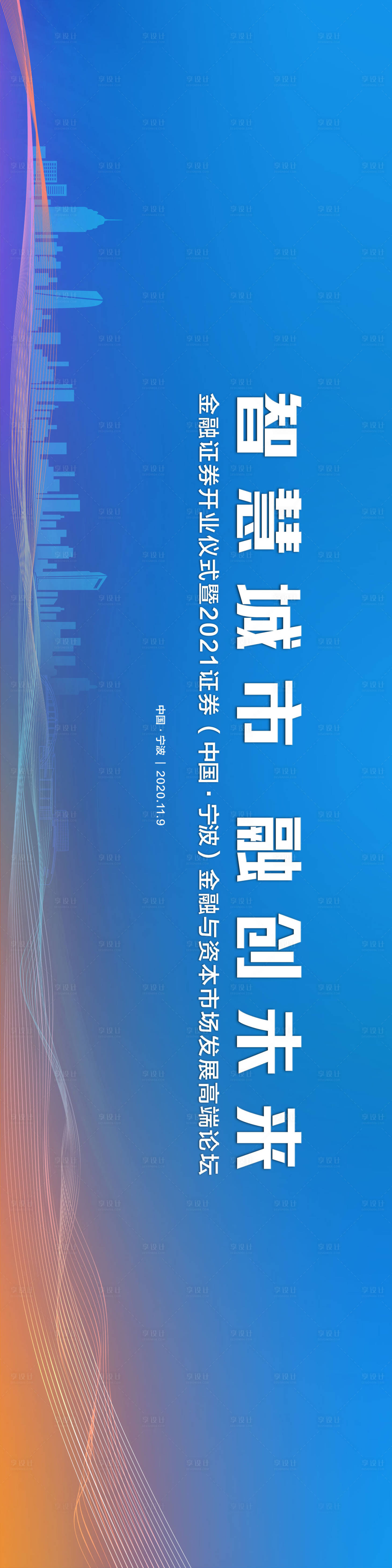 智慧城市 融创未来

金融证券开业仪式暨2021证券（中国·宁波）金融与资本市场发展高端论坛

中国·宁波 | 2020.11.9